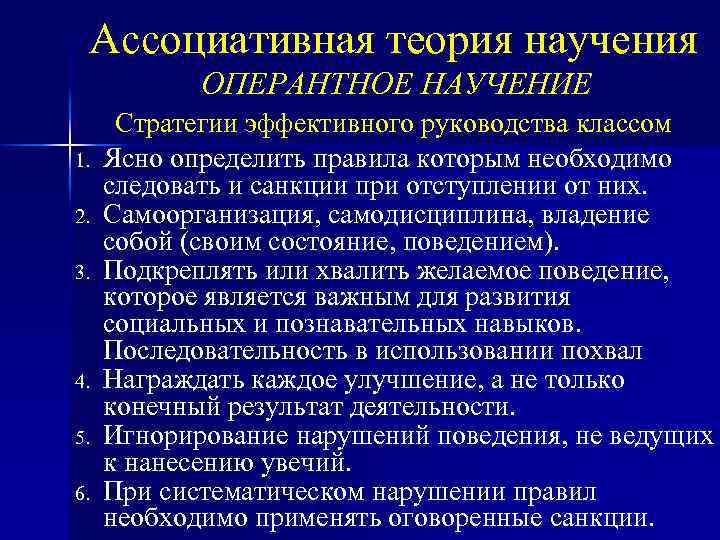 Ассоциативная теория научения
ОПЕРАНТНОЕ НАУЧЕНИЕ
Стратегии эффективного руководства классом

1. Ясно определить правила которым необходимо следовать и санкции при отступлении от них.
2. Самоорганизация, самодисциплина, владение собой (своим состояние, поведением).
3. Подкреплять или хвалить желаемое поведение, которое является важным для развития социальных и познавательных навыков. Последовательность в использовании похвал
4. Награждать каждое улучшение, а не только конечный результат деятельности.
5. Игнорирование нарушений поведения, не ведущих к нанесению увечий.
6. При систематическом нарушении правил необходимо применять оговоренные санкции.